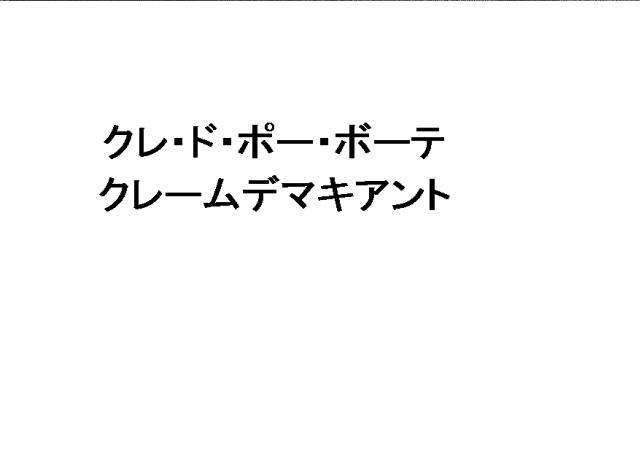 クレ・ド・ポー・ボーテ
クレームデマキアント